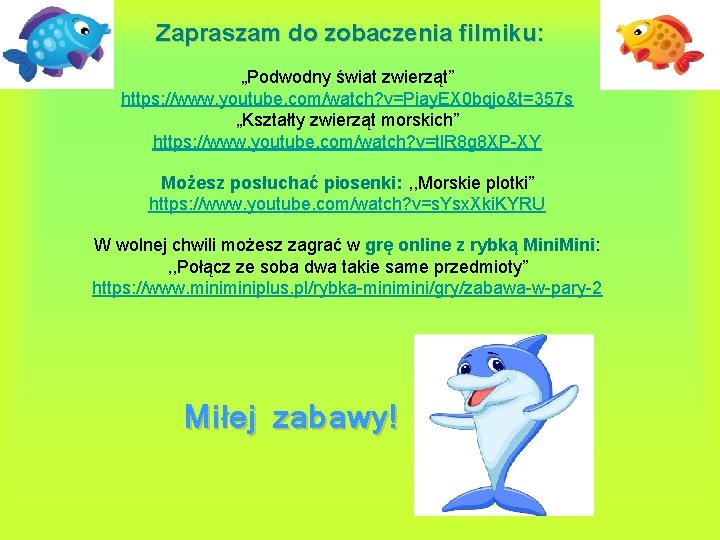 Zapraszam do zobaczenia filmiku:

„Podwodny świat zwierząt”
https://www.youtube.com/watch?v=PiayEX0bqjo&t=357s
„Kształty zwierząt morskich”
https://www.youtube.com/watch?v=tlR8g8XP-XY

Możesz posłuchać piosenki: ,,Morskie plotki”
https://www.youtube.com/watch?v=sYsxXkiKYRU

W wolnej chwili możesz zagrać w grę online z rybką MiniMini:
,,Połącz ze soba dwa takie same przedmioty”
https://www.miniminiplus.pl/rybka-minimini/gry/zabawa-w-pary-2

Miłej zabawy!